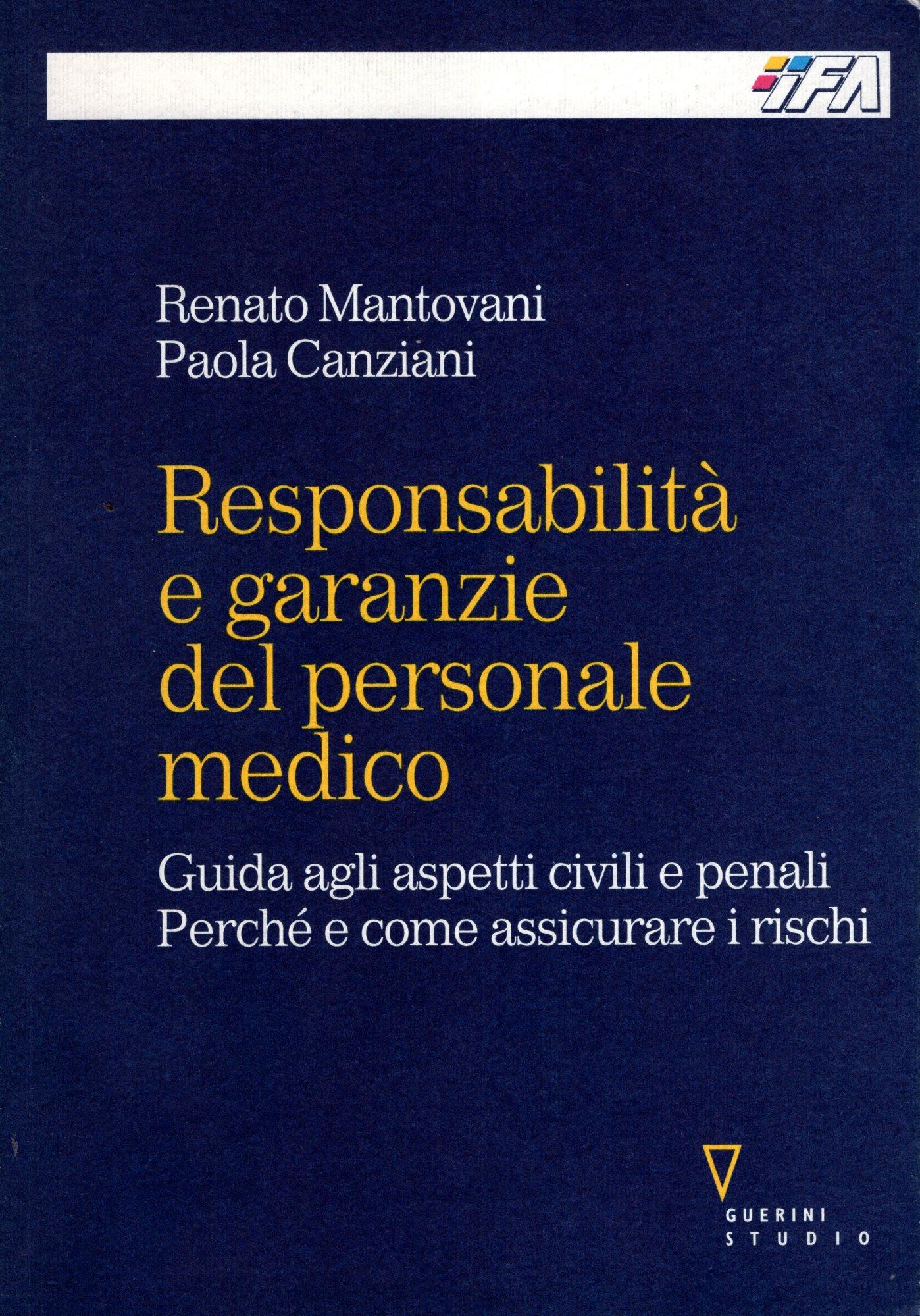 IFA

Renato Mantovani
Paola Canziani

Responsabilità e garanzie del personale medico

Guida agli aspetti civili e penali
Perché e come assicurare i rischi

GUERINI
STUDIO